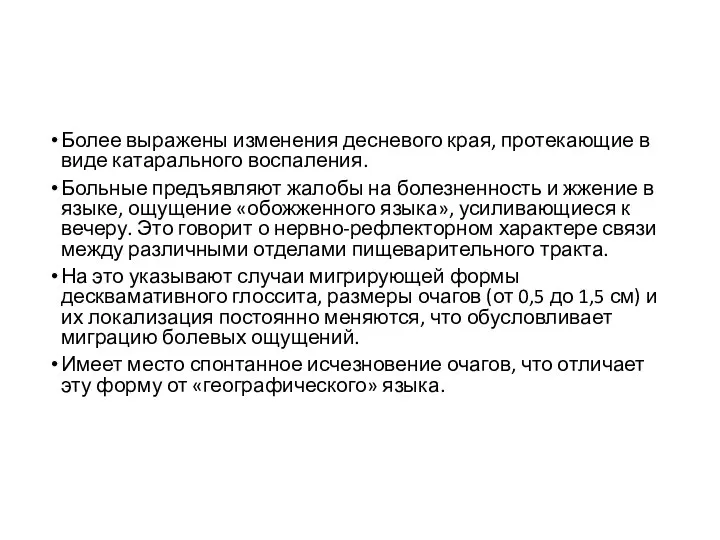 • Более выражены изменения десневого края, протекающие в виде катарального воспаления.

• Больные предъявляют жалобы на болезненность и жжение в языке, ощущение «обожженного языка», усиливающиеся к вечеру. Это говорит о нервно-рефлекторном характере связи между различными отделами пищеварительного тракта.

• На это указывают случаи мигрирующей формы десквамативного глоссита, размеры очагов (от 0,5 до 1,5 см) и их локализация постоянно меняются, что обусловливает миграцию болевых ощущений.

• Имеет место спонтанное исчезновение очагов, что отличает эту форму от «географического» языка.